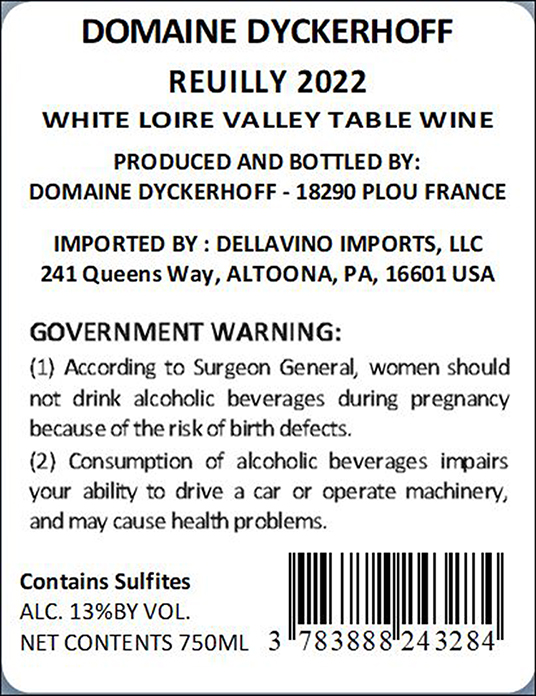 DOMAINE DYCKERHOFF

REUILLY 2022

WHITE LOIRE VALLEY TABLE WINE

PRODUCED AND BOTTLED BY:
DOMAINE DYCKERHOFF - 18290 PLOU FRANCE

IMPORTED BY : DELLAVINO IMPORTS, LLC
241 Queens Way, ALTOONA, PA, 16601 USA

GOVERNMENT WARNING:

(1) According to Surgeon General, women should not drink alcoholic beverages during pregnancy because of the risk of birth defects.

(2) Consumption of alcoholic beverages impairs your ability to drive a car or operate machinery, and may cause health problems.

Contains Sulfites
ALC. 13%BY VOL.
NET CONTENTS 750ML

3 783888 243284